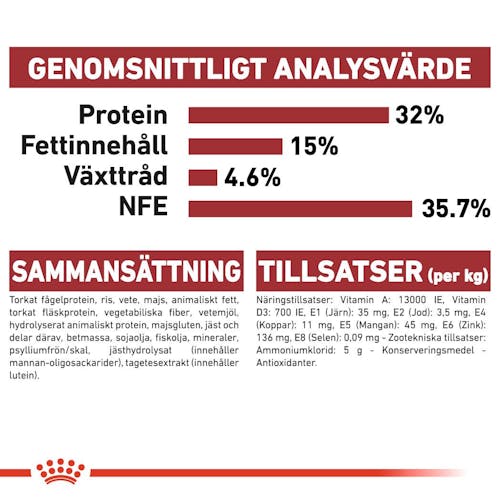 GENOMSNITTLIGT ANALYSVÄRDE

Protein 32%
Fettinnehåll 15%
Växttråd 4.6%
NFE 35.7%

SAMMANSÄTTNING

Torkat fågelprotein, ris, vete, majs, animaliskt fett, torkat fläskprotein, vegetabiliska fiber, vetemjöl, hydrolyserat animaliskt protein, majsgluten, jäst och delar därav, betmassa, sojaolja, fiskolja, mineraler, psylliumfrön/skal, jästhydrolysat (innehåller mannan-oligosackarider), tagetesextrakt (innehåller lutein).

TILLSATSER (per kg)

Näringstillsatser: Vitamin A: 13000 IE, Vitamin D3: 700 IE, E1 (Järn): 35 mg, E2 (Jod): 3,5 mg, E4 (Koppar): 11 mg, E5 (Mangan): 45 mg, E6 (Zink): 136 mg, E8 (Selen): 0,09 mg - Zootekniska tillsatser: Ammoniumklorid: 5 g - Konserveringsmedel - Antioxidanter.